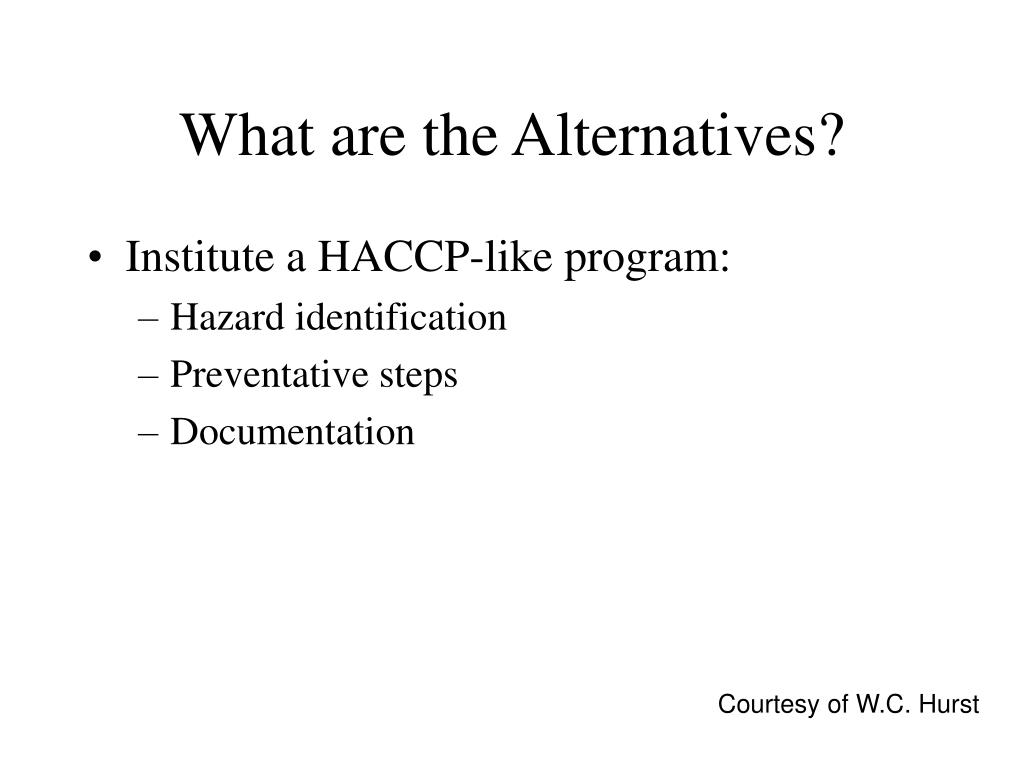 What are the Alternatives?

• Institute a HACCP-like program:
– Hazard identification
– Preventative steps
– Documentation

Courtesy of W.C. Hurst